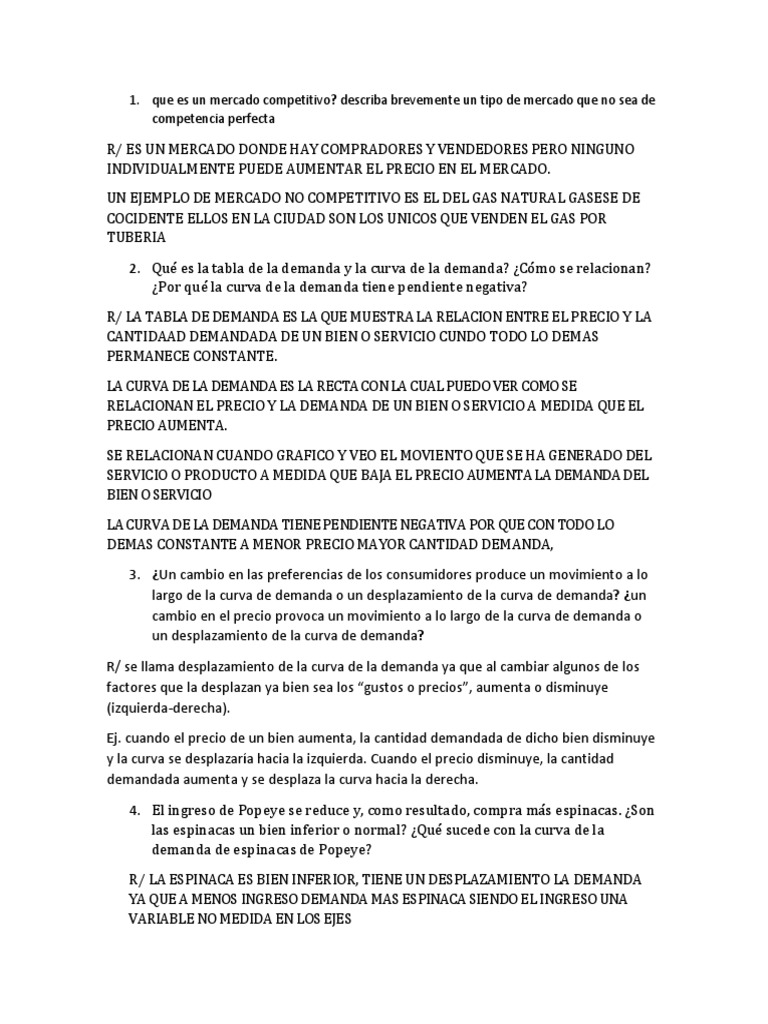 1. que es un mercado competitivo? describa brevemente un tipo de mercado que no sea de competencia perfecta

R/ ES UN MERCADO DONDE HAY COMPRADORES Y VENDEDORES PERO NINGUNO INDIVIDUALMENTE PUEDE AUMENTAR EL PRECIO EN EL MERCADO.

UN EJEMPLO DE MERCADO NO COMPETITIVO ES EL DEL GAS NATURAL GASESE DE COCIDENTE ELLOS EN LA CIUDAD SON LOS UNICOS QUE VENDEN EL GAS POR TUBERIA

2. Qué es la tabla de la demanda y la curva de la demanda? ¿Cómo se relacionan? ¿Por qué la curva de la demanda tiene pendiente negativa?

R/ LA TABLA DE DEMANDA ES LA QUE MUESTRA LA RELACION ENTRE EL PRECIO Y LA CANTIDAAD DEMANDADA DE UN BIEN O SERVICIO CUNDO TODO LO DEMAS PERMANECE CONSTANTE.

LA CURVA DE LA DEMANDA ES LA RECTA CON LA CUAL PUEDO VER COMO SE RELACIONAN EL PRECIO Y LA DEMANDA DE UN BIEN O SERVICIO A MEDIDA QUE EL PRECIO AUMENTA.

SE RELACIONAN CUANDO GRAFICO Y VEO EL MOVIENTO QUE SE HA GENERADO DEL SERVICIO O PRODUCTO A MEDIDA QUE BAJA EL PRECIO AUMENTA LA DEMANDA DEL BIEN O SERVICIO

LA CURVA DE LA DEMANDA TIENE PENDIENTE NEGATIVA POR QUE CON TODO LO DEMAS CONSTANTE A MENOR PRECIO MAYOR CANTIDAD DEMANDA,

3. ¿Un cambio en las preferencias de los consumidores produce un movimiento a lo largo de la curva de demanda o un desplazamiento de la curva de demanda? ¿un cambio en el precio provoca un movimiento a lo largo de la curva de demanda o un desplazamiento de la curva de demanda?

R/ se llama desplazamiento de la curva de la demanda ya que al cambiar algunos de los factores que la desplazan ya bien sea los "gustos o precios", aumenta o disminuye (izquierda-derecha).

Ej. cuando el precio de un bien aumenta, la cantidad demandada de dicho bien disminuye y la curva se desplazaría hacia la izquierda. Cuando el precio disminuye, la cantidad demandada aumenta y se desplaza la curva hacia la derecha.

4. El ingreso de Popeye se reduce y, como resultado, compra más espinacas. ¿Son las espinacas un bien inferior o normal? ¿Qué sucede con la curva de la demanda de espinacas de Popeye?

R/ LA ESPINACA ES BIEN INFERIOR, TIENE UN DESPLAZAMIENTO LA DEMANDA YA QUE A MENOS INGRESO DEMANDA MAS ESPINACA SIENDO EL INGRESO UNA VARIABLE NO MEDIDA EN LOS EJES